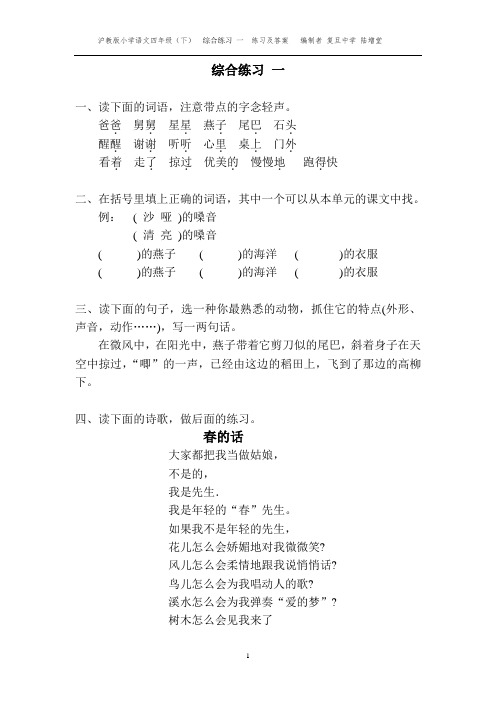 沪教版小学语文四年级（下） 综合练习 一 练习及答案 编制者 复旦中学 陆增堂

综合练习 一

一、读下面的词语，注意带点的字念轻声。
爸爸 舅舅 星星 燕子 尾巴 石头
醒醒 谢谢 听听 心里 桌上 门外
看着 走了 掠过 优美的 慢慢地 跑得快

二、在括号里填上正确的词语，其中一个可以从本单元的课文中找。
例： ( 沙 哑 )的嗓音
( 清 亮 )的嗓音
( )的燕子 ( )的海洋 ( )的衣服
( )的燕子 ( )的海洋 ( )的衣服

三、读下面的句子，选一种你最熟悉的动物，抓住它的特点(外形、声音，动作……)，写一两句话。
在微风中，在阳光中，燕子带着它剪刀似的尾巴，斜着身子在天空中掠过，“唧”的一声，已经由这边的稻田上，飞到了那边的高柳下。

四、读下面的诗歌，做后面的练习。
春的话
大家都把我当做姑娘，
不是的，
我是先生.
我是年轻的“春”先生。
如果我不是年轻的先生，
花儿怎么会娇媚地对我微微笑?
风儿怎么会柔情地跟我说悄悄话?
鸟儿怎么会为我唱动人的歌?
溪水怎么会为我弹奏“爱的梦”?
树木怎么会见我来了

1